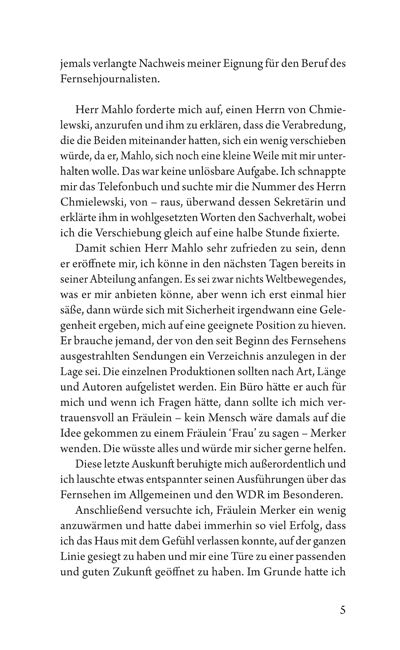 jemals verlangte Nachweis meiner Eignung für den Beruf des Fernsehjournalisten.

Herr Mahlo forderte mich auf, einen Herrn von Chmielewski, anzurufen und ihm zu erklären, dass die Verabredung, die die Beiden miteinander hatten, sich ein wenig verschieben würde, da er, Mahlo, sich noch eine kleine Weile mit mir unterhalten wolle. Das war keine unlösbare Aufgabe. Ich schnappte mir das Telefonbuch und suchte mir die Nummer des Herrn Chmielewski, von – raus, überwand dessen Sekretärin und erklärte ihm in wohlgesetzten Worten den Sachverhalt, wobei ich die Verschiebung gleich auf eine halbe Stunde fixierte.

Damit schien Herr Mahlo sehr zufrieden zu sein, denn er eröffnete mir, ich könne in den nächsten Tagen bereits in seiner Abteilung anfangen. Es sei zwar nichts Weltbewegendes, was er mir anbieten könne, aber wenn ich erst einmal hier säße, dann würde sich mit Sicherheit irgendwann eine Gelegenheit ergeben, mich auf eine geeignete Position zu hieven. Er brauche jemand, der von den seit Beginn des Fernsehens ausgestrahlten Sendungen ein Verzeichnis anzulegen in der Lage sei. Die einzelnen Produktionen sollten nach Art, Länge und Autoren aufgelistet werden. Ein Büro hätte er auch für mich und wenn ich Fragen hätte, dann sollte ich mich vertrauensvoll an Fräulein – kein Mensch wäre damals auf die Idee gekommen zu einem Fräulein 'Frau' zu sagen – Merker wenden. Die wüsste alles und würde mir sicher gerne helfen.

Diese letzte Auskunft beruhigte mich außerordentlich und ich lauschte etwas entspannter seinen Ausführungen über das Fernsehen im Allgemeinen und den WDR im Besonderen.

Anschließend versuchte ich, Fräulein Merker ein wenig anzuwärmen und hatte dabei immerhin so viel Erfolg, dass ich das Haus mit dem Gefühl verlassen konnte, auf der ganzen Linie gesiegt zu haben und mir eine Türe zu einer passenden und guten Zukunft geöffnet zu haben. Im Grunde hatte ich

5